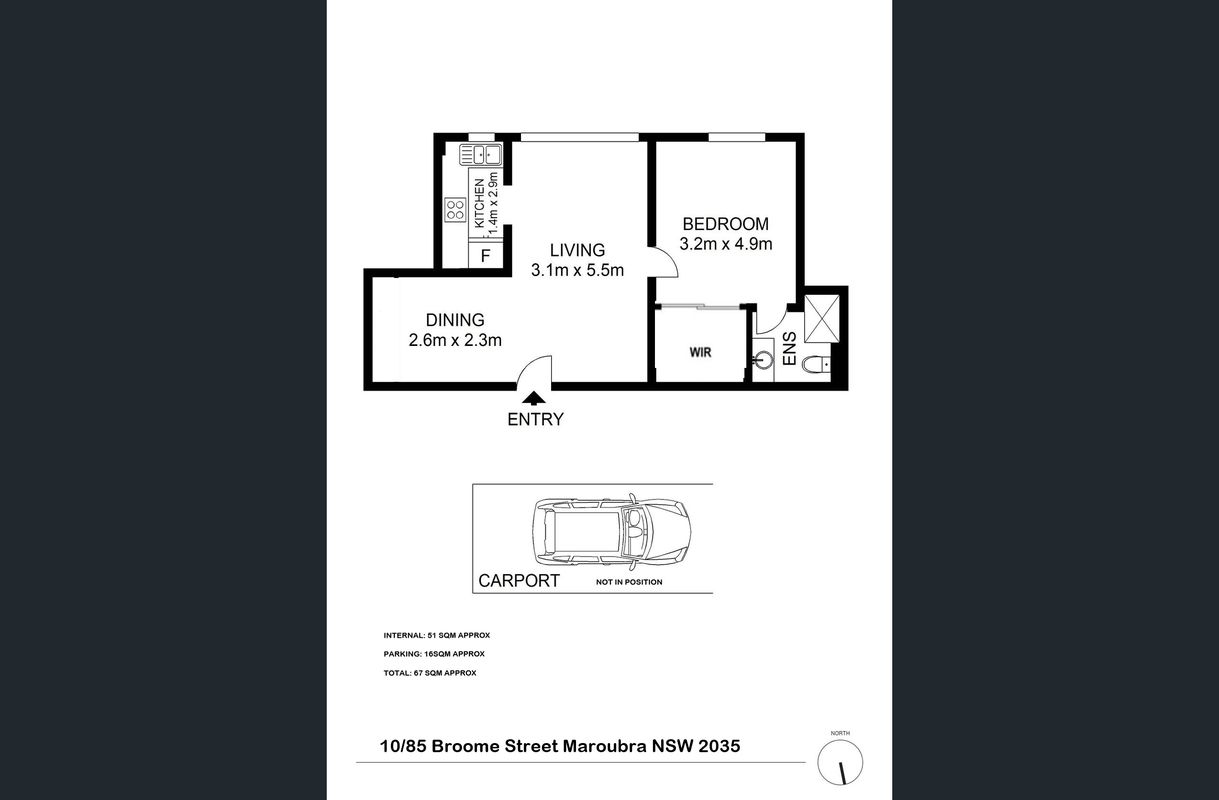 KITCHEN
1.4m x 2.9m

F

LIVING
3.1m x 5.5m

BEDROOM
3.2m x 4.9m

DINING
2.6m x 2.3m

WIR

ENS

ENTRY

CARPORT

NOT IN POSITION

INTERNAL: 51 SQM APPROX

PARKING: 16SQM APPROX

TOTAL: 67 SQM APPROX

10/85 Broome Street Maroubra NSW 2035

NORTH